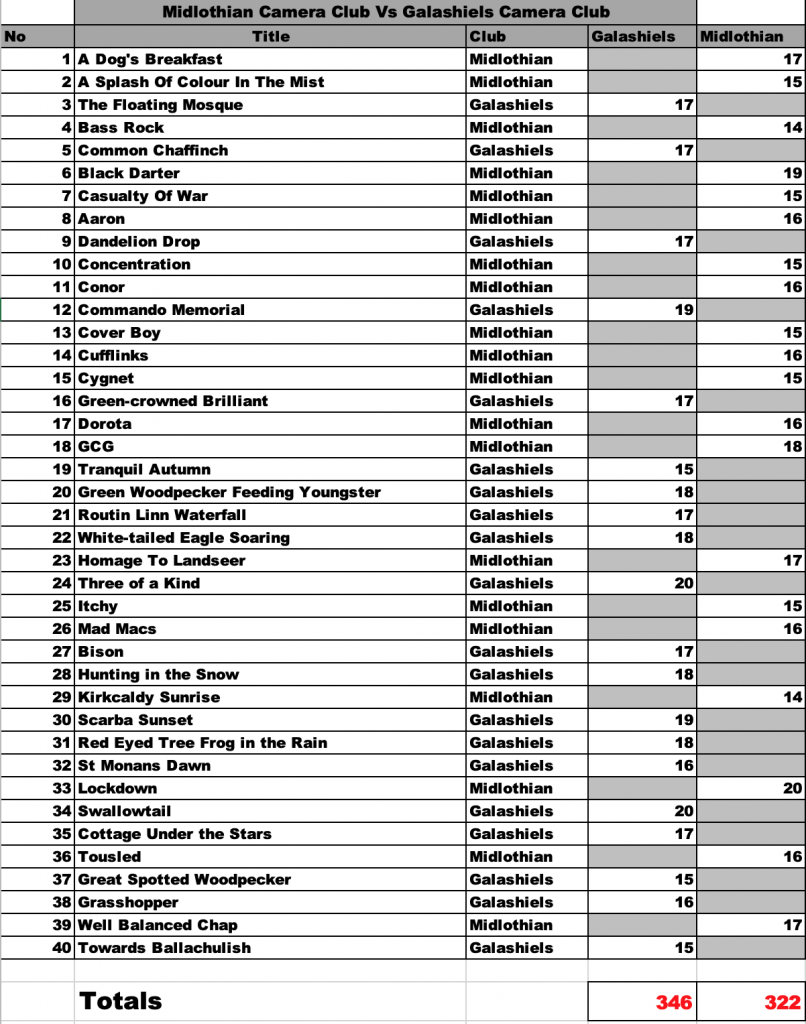 Midlothian Camera Club Vs Galashiels Camera Club

| No | Title | Club | Galashiels | Midlothian |
|---|---|---|---|---|
| 1 | A Dog's Breakfast | Midlothian | | 17 |
| 2 | A Splash Of Colour In The Mist | Midlothian | | 15 |
| 3 | The Floating Mosque | Galashiels | 17 | |
| 4 | Bass Rock | Midlothian | | 14 |
| 5 | Common Chaffinch | Galashiels | 17 | |
| 6 | Black Darter | Midlothian | | 19 |
| 7 | Casualty Of War | Midlothian | | 15 |
| 8 | Aaron | Midlothian | | 16 |
| 9 | Dandelion Drop | Galashiels | 17 | |
| 10 | Concentration | Midlothian | | 15 |
| 11 | Conor | Midlothian | | 16 |
| 12 | Commando Memorial | Galashiels | 19 | |
| 13 | Cover Boy | Midlothian | | 15 |
| 14 | Cufflinks | Midlothian | | 16 |
| 15 | Cygnet | Midlothian | | 15 |
| 16 | Green-crowned Brilliant | Galashiels | 17 | |
| 17 | Dorota | Midlothian | | 16 |
| 18 | GCG | Midlothian | | 18 |
| 19 | Tranquil Autumn | Galashiels | 15 | |
| 20 | Green Woodpecker Feeding Youngster | Galashiels | 18 | |
| 21 | Routin Linn Waterfall | Galashiels | 17 | |
| 22 | White-tailed Eagle Soaring | Galashiels | 18 | |
| 23 | Homage To Landseer | Midlothian | | 17 |
| 24 | Three of a Kind | Galashiels | 20 | |
| 25 | Itchy | Midlothian | | 15 |
| 26 | Mad Macs | Midlothian | | 16 |
| 27 | Bison | Galashiels | 17 | |
| 28 | Hunting in the Snow | Galashiels | 18 | |
| 29 | Kirkcaldy Sunrise | Midlothian | | 14 |
| 30 | Scarba Sunset | Galashiels | 19 | |
| 31 | Red Eyed Tree Frog in the Rain | Galashiels | 18 | |
| 32 | St Monans Dawn | Galashiels | 16 | |
| 33 | Lockdown | Midlothian | | 20 |
| 34 | Swallowtail | Galashiels | 20 | |
| 35 | Cottage Under the Stars | Galashiels | 17 | |
| 36 | Tousled | Midlothian | | 16 |
| 37 | Great Spotted Woodpecker | Galashiels | 15 | |
| 38 | Grasshopper | Galashiels | 16 | |
| 39 | Well Balanced Chap | Midlothian | | 17 |
| 40 | Towards Ballachulish | Galashiels | 15 | |
| | Totals | | 346 | 322 |